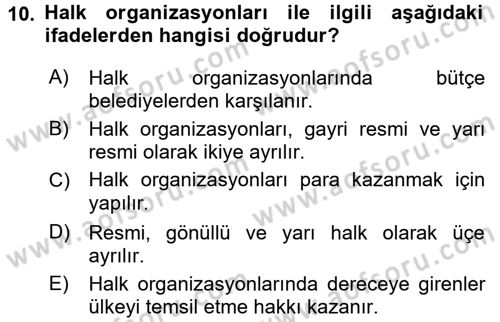 10. Halk organizasyonları ile ilgili aşağıdaki ifadelerden hangisi doğrudur?

A) Halk organizasyonlarında bütçe belediyelerden karşılanır.

B) Halk organizasyonları, gayri resmi ve yarı resmi olarak ikiye ayrılır.

C) Halk organizasyonları para kazanmak için yapılır.

D) Resmi, gönüllü ve yarı halk olarak üçe ayrılır.

E) Halk organizasyonlarında dereceye girenler ülkeyi temsil etme hakkı kazanır.

www.aofsoru.com